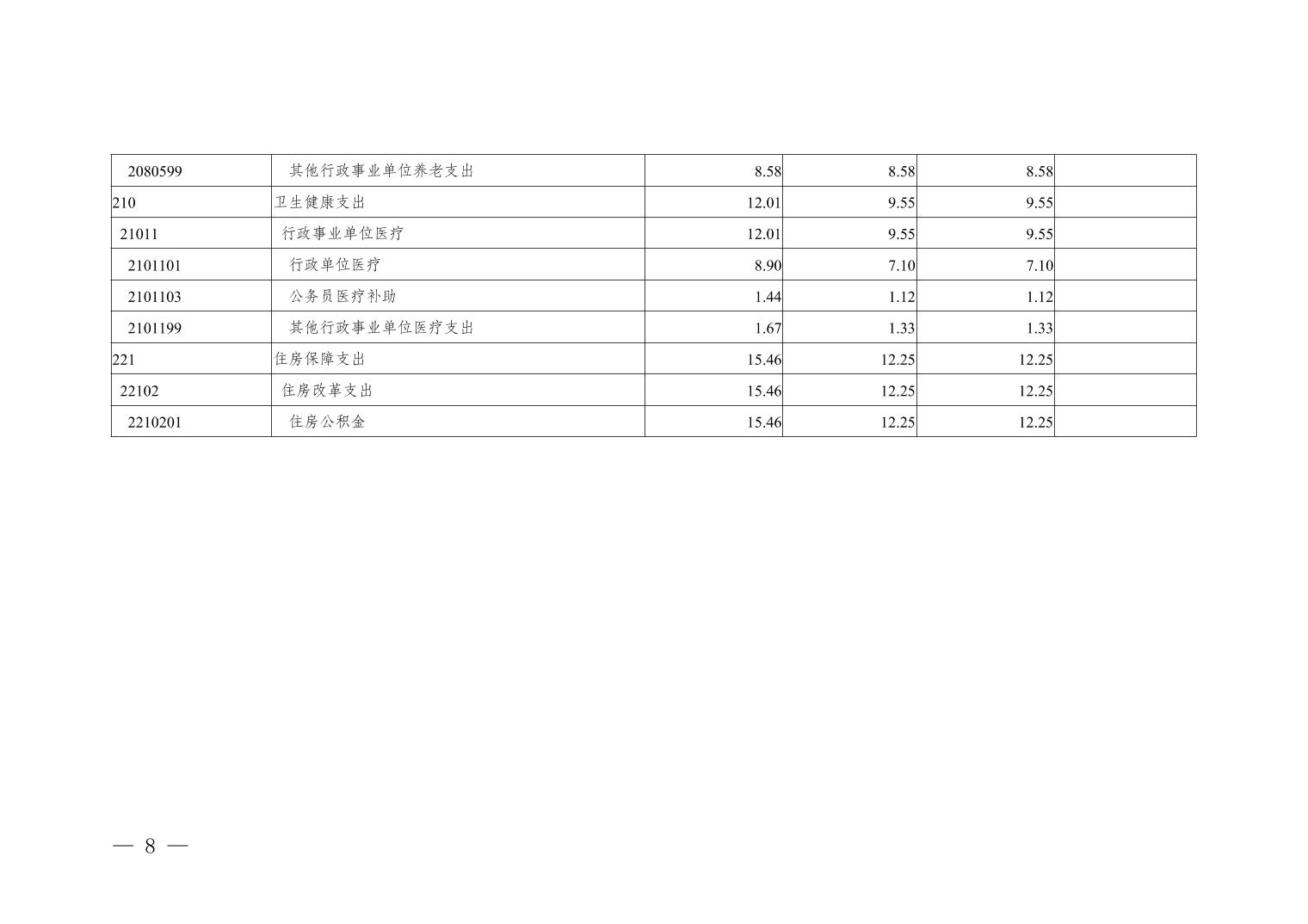 | 2080599 | 其他行政事业单位养老支出 | 8.58 | 8.58 | 8.58 |  |
|---|---|---|---|---|---|
| 210 | 卫生健康支出 | 12.01 | 9.55 | 9.55 |  |
| 21011 | 行政事业单位医疗 | 12.01 | 9.55 | 9.55 |  |
| 2101101 | 行政单位医疗 | 8.90 | 7.10 | 7.10 |  |
| 2101103 | 公务员医疗补助 | 1.44 | 1.12 | 1.12 |  |
| 2101199 | 其他行政事业单位医疗支出 | 1.67 | 1.33 | 1.33 |  |
| 221 | 住房保障支出 | 15.46 | 12.25 | 12.25 |  |
| 22102 | 住房改革支出 | 15.46 | 12.25 | 12.25 |  |
| 2210201 | 住房公积金 | 15.46 | 12.25 | 12.25 |  |

— 8 —